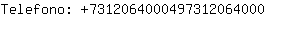 Telefono: +7312064000497312064000